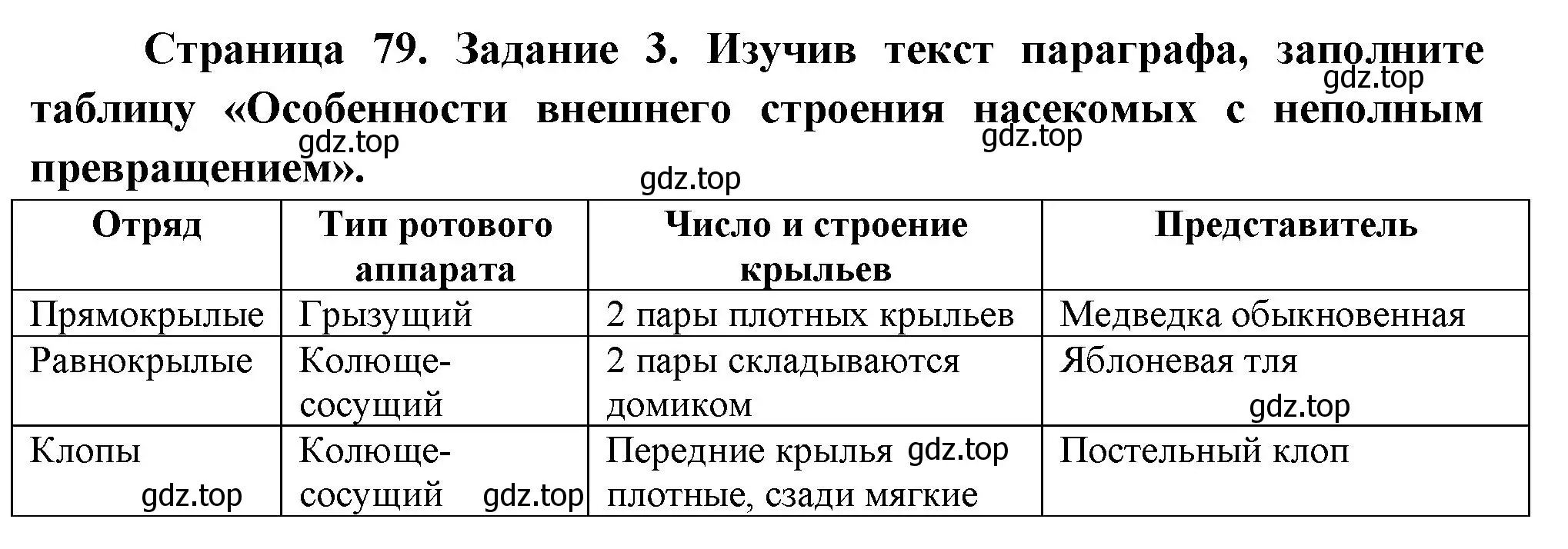 Страница 79. Задание 3. Изучив текст параграфа, заполните таблицу «Особенности внешнего строения насекомых с неполным превращением».

gdz.top gdz.top gdz.top gdz.top

| Отряд | Тип ротового аппарата | Число и строение крыльев | Представитель |
|---|---|---|---|
| Прямокрылые | Грызущий | 2 пары плотных крыльев | Медведка обыкновенная |
| Равнокрылые | Колюще-сосущий | 2 пары складываются домиком | Яблоневая тля gdz.top |
| Клопы gdz.top | Колюще-сосущий gdz.top | Передние крылья gdz.top плотные, сзади мягкие | Постельный клоп |